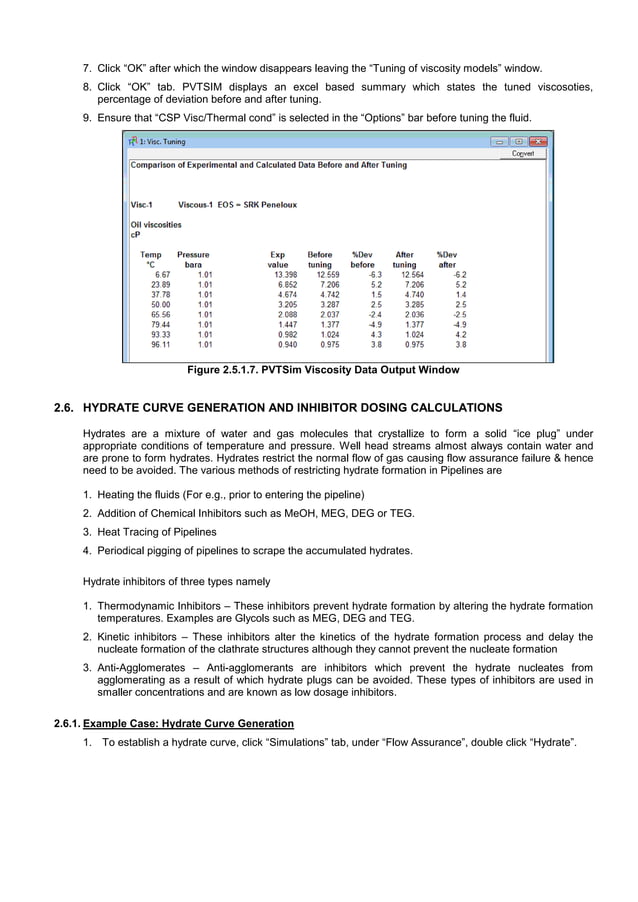 7. Click "OK" after which the window disappears leaving the "Tuning of viscosity models" window.

8. Click "OK" tab. PVTSIM displays an excel based summary which states the tuned viscosoties, percentage of deviation before and after tuning.

9. Ensure that "CSP Visc/Thermal cond" is selected in the "Options" bar before tuning the fluid.

1: Visc. Tuning

Convert

Comparison of Experimental and Calculated Data Before and After Tuning

Visc-1 Viscous-1 EOS = SRK Peneloux

Oil viscosities
cP

| Temp °C | Pressure bara | Exp value | Before tuning | %Dev before | After tuning | %Dev after |
|---|---|---|---|---|---|---|
| 6.67 | 1.01 | 13.398 | 12.559 | -6.3 | 12.564 | -6.2 |
| 23.89 | 1.01 | 6.852 | 7.206 | 5.2 | 7.206 | 5.2 |
| 37.78 | 1.01 | 4.674 | 4.742 | 1.5 | 4.740 | 1.4 |
| 50.00 | 1.01 | 3.205 | 3.287 | 2.5 | 3.285 | 2.5 |
| 65.56 | 1.01 | 2.088 | 2.037 | -2.4 | 2.036 | -2.5 |
| 79.44 | 1.01 | 1.447 | 1.377 | -4.9 | 1.377 | -4.9 |
| 93.33 | 1.01 | 0.982 | 1.024 | 4.3 | 1.024 | 4.2 |
| 96.11 | 1.01 | 0.940 | 0.975 | 3.8 | 0.975 | 3.8 |

Figure 2.5.1.7. PVTSim Viscosity Data Output Window

2.6. HYDRATE CURVE GENERATION AND INHIBITOR DOSING CALCULATIONS

Hydrates are a mixture of water and gas molecules that crystallize to form a solid "ice plug" under appropriate conditions of temperature and pressure. Well head streams almost always contain water and are prone to form hydrates. Hydrates restrict the normal flow of gas causing flow assurance failure & hence need to be avoided. The various methods of restricting hydrate formation in Pipelines are

1. Heating the fluids (For e.g., prior to entering the pipeline)

2. Addition of Chemical Inhibitors such as MeOH, MEG, DEG or TEG.

3. Heat Tracing of Pipelines

4. Periodical pigging of pipelines to scrape the accumulated hydrates.

Hydrate inhibitors of three types namely

1. Thermodynamic Inhibitors – These inhibitors prevent hydrate formation by altering the hydrate formation temperatures. Examples are Glycols such as MEG, DEG and TEG.

2. Kinetic inhibitors – These inhibitors alter the kinetics of the hydrate formation process and delay the nucleate formation of the clathrate structures although they cannot prevent the nucleate formation

3. Anti-Agglomerates – Anti-agglomerants are inhibitors which prevent the hydrate nucleates from agglomerating as a result of which hydrate plugs can be avoided. These types of inhibitors are used in smaller concentrations and are known as low dosage inhibitors.

2.6.1. Example Case: Hydrate Curve Generation

1. To establish a hydrate curve, click "Simulations" tab, under "Flow Assurance", double click "Hydrate".